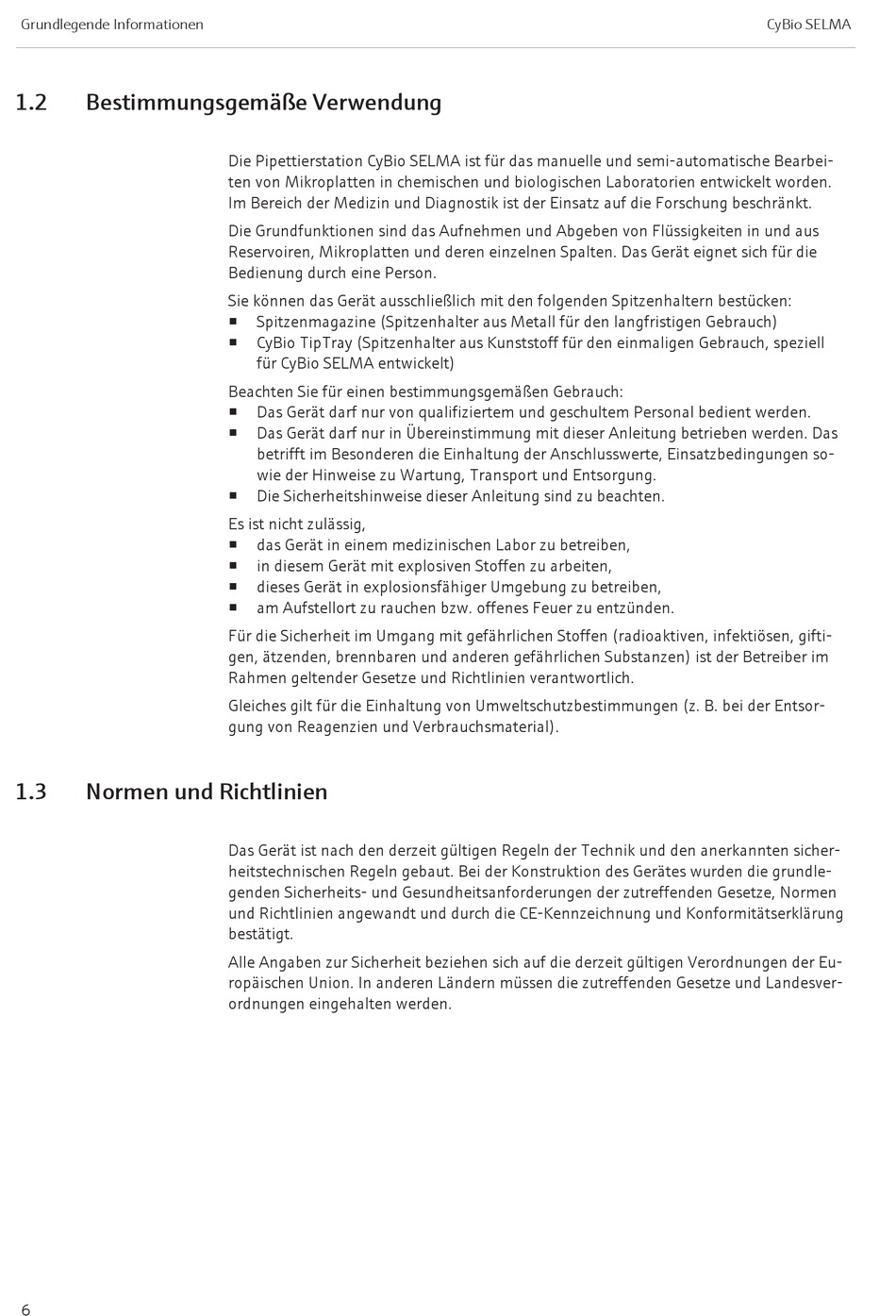 Grundlegende Informationen

CyBio SELMA

1.2 Bestimmungsgemäße Verwendung

Die Pipettierstation CyBio SELMA ist für das manuelle und semi-automatische Bearbeiten von Mikroplatten in chemischen und biologischen Laboratorien entwickelt worden. Im Bereich der Medizin und Diagnostik ist der Einsatz auf die Forschung beschränkt.

Die Grundfunktionen sind das Aufnehmen und Abgeben von Flüssigkeiten in und aus Reservoiren, Mikroplatten und deren einzelnen Spalten. Das Gerät eignet sich für die Bedienung durch eine Person.

Sie können das Gerät ausschließlich mit den folgenden Spitzenhaltern bestücken:
■ Spitzenmagazine (Spitzenhalter aus Metall für den langfristigen Gebrauch)
■ CyBio TipTray (Spitzenhalter aus Kunststoff für den einmaligen Gebrauch, speziell für CyBio SELMA entwickelt)

Beachten Sie für einen bestimmungsgemäßen Gebrauch:
■ Das Gerät darf nur von qualifiziertem und geschultem Personal bedient werden.
■ Das Gerät darf nur in Übereinstimmung mit dieser Anleitung betrieben werden. Das betrifft im Besonderen die Einhaltung der Anschlusswerte, Einsatzbedingungen sowie der Hinweise zu Wartung, Transport und Entsorgung.
■ Die Sicherheitshinweise dieser Anleitung sind zu beachten.

Es ist nicht zulässig,
■ das Gerät in einem medizinischen Labor zu betreiben,
■ in diesem Gerät mit explosiven Stoffen zu arbeiten,
■ dieses Gerät in explosionsfähiger Umgebung zu betreiben,
■ am Aufstellort zu rauchen bzw. offenes Feuer zu entzünden.

Für die Sicherheit im Umgang mit gefährlichen Stoffen (radioaktiven, infektiösen, giftigen, ätzenden, brennbaren und anderen gefährlichen Substanzen) ist der Betreiber im Rahmen geltender Gesetze und Richtlinien verantwortlich.

Gleiches gilt für die Einhaltung von Umweltschutzbestimmungen (z. B. bei der Entsorgung von Reagenzien und Verbrauchsmaterial).

1.3 Normen und Richtlinien

Das Gerät ist nach den derzeit gültigen Regeln der Technik und den anerkannten sicherheitstechnischen Regeln gebaut. Bei der Konstruktion des Gerätes wurden die grundlegenden Sicherheits- und Gesundheitsanforderungen der zutreffenden Gesetze, Normen und Richtlinien angewandt und durch die CE-Kennzeichnung und Konformitätserklärung bestätigt.

Alle Angaben zur Sicherheit beziehen sich auf die derzeit gültigen Verordnungen der Europäischen Union. In anderen Ländern müssen die zutreffenden Gesetze und Landesverordnungen eingehalten werden.

6